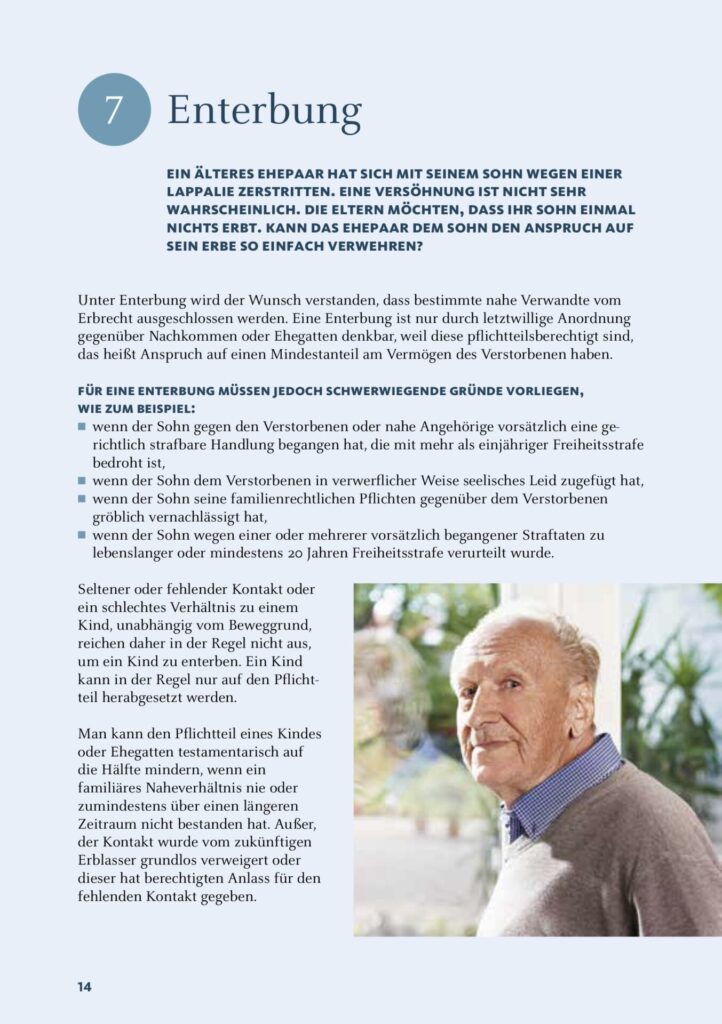 7 Enterbung

EIN ÄLTERES EHEPAAR HAT SICH MIT SEINEM SOHN WEGEN EINER LAPPALIE ZERSTRITTEN. EINE VERSÖHNUNG IST NICHT SEHR WAHRSCHEINLICH. DIE ELTERN MÖCHTEN, DASS IHR SOHN EINMAL NICHTS ERBT. KANN DAS EHEPAAR DEM SOHN DEN ANSPRUCH AUF SEIN ERBE SO EINFACH VERWEHREN?

Unter Enterbung wird der Wunsch verstanden, dass bestimmte nahe Verwandte vom Erbrecht ausgeschlossen werden. Eine Enterbung ist nur durch letztwillige Anordnung gegenüber Nachkommen oder Ehegatten denkbar, weil diese pflichtteilsberechtigt sind, das heißt Anspruch auf einen Mindestanteil am Vermögen des Verstorbenen haben.

FÜR EINE ENTERBUNG MÜSSEN JEDOCH SCHWERWIEGENDE GRÜNDE VORLIEGEN, WIE ZUM BEISPIEL:
■ wenn der Sohn gegen den Verstorbenen oder nahe Angehörige vorsätzlich eine gerichtlich strafbare Handlung begangen hat, die mit mehr als einjähriger Freiheitsstrafe bedroht ist,
■ wenn der Sohn dem Verstorbenen in verwerflicher Weise seelisches Leid zugefügt hat,
■ wenn der Sohn seine familienrechtlichen Pflichten gegenüber dem Verstorbenen gröblich vernachlässigt hat,
■ wenn der Sohn wegen einer oder mehrerer vorsätzlich begangener Straftaten zu lebenslanger oder mindestens 20 Jahren Freiheitsstrafe verurteilt wurde.

Seltener oder fehlender Kontakt oder ein schlechtes Verhältnis zu einem Kind, unabhängig vom Beweggrund, reichen daher in der Regel nicht aus, um ein Kind zu enterben. Ein Kind kann in der Regel nur auf den Pflichtteil herabgesetzt werden.

Man kann den Pflichtteil eines Kindes oder Ehegatten testamentarisch auf die Hälfte mindern, wenn ein familiäres Naheverhältnis nie oder zumindestens über einen längeren Zeitraum nicht bestanden hat. Außer, der Kontakt wurde vom zukünftigen Erblasser grundlos verweigert oder dieser hat berechtigten Anlass für den fehlenden Kontakt gegeben.

14